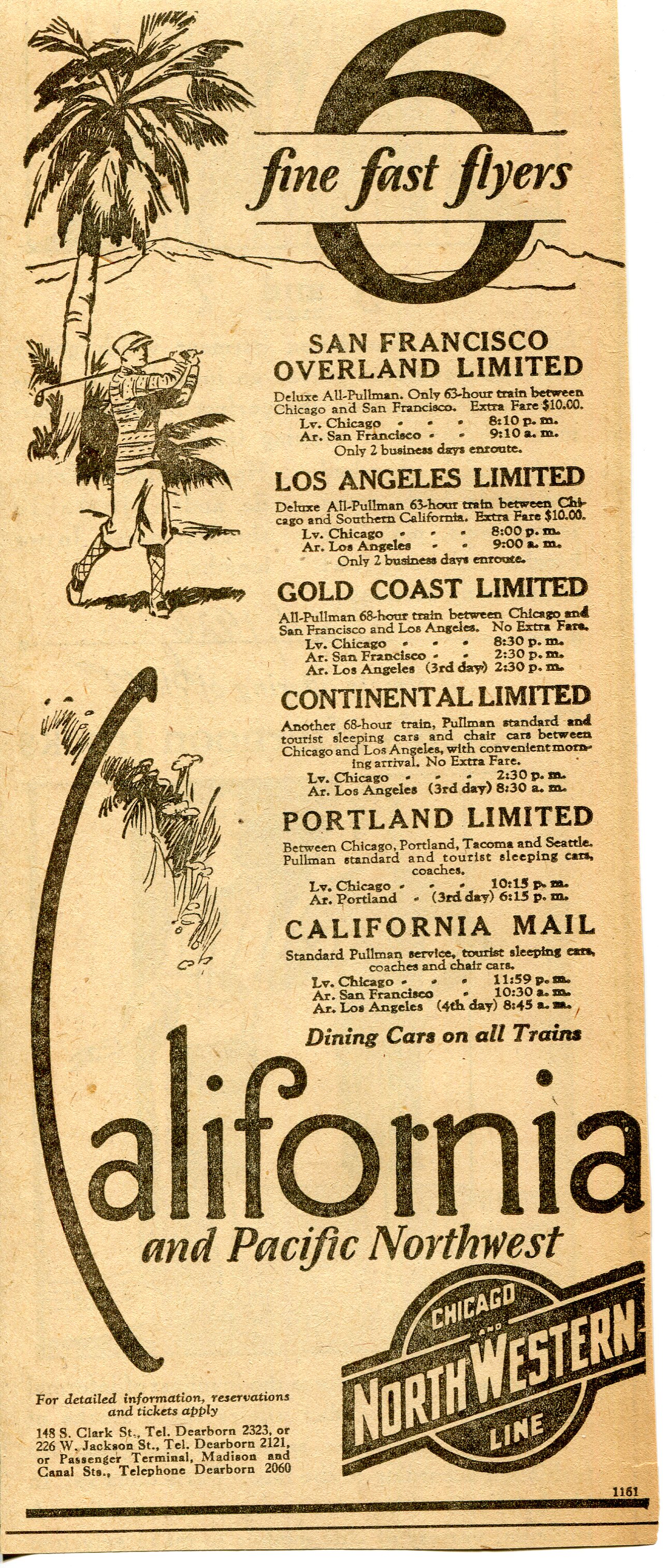 6
fine fast flyers

SAN FRANCISCO OVERLAND LIMITED

Deluxe All-Pullman. Only 63-hour train between Chicago and San Francisco. Extra Fare $10.00.
Lv. Chicago - - - 8:10 p. m.
Ar. San Francisco - - 9:10 a. m.
Only 2 business days enroute.

LOS ANGELES LIMITED

Deluxe All-Pullman 63-hour train between Chicago and Southern California. Extra Fare $10.00.
Lv. Chicago - - - 8:00 p. m.
Ar. Los Angeles - - 9:00 a. m.
Only 2 business days enroute.

GOLD COAST LIMITED

All-Pullman 68-hour train between Chicago and San Francisco and Los Angeles. No Extra Fare.
Lv. Chicago - - - 8:30 p. m.
Ar. San Francisco - - 2:30 p. m.
Ar. Los Angeles (3rd day) 2:30 p. m.

CONTINENTAL LIMITED

Another 68-hour train, Pullman standard and tourist sleeping cars and chair cars between Chicago and Los Angeles, with convenient morning arrival. No Extra Fare.
Lv. Chicago - - - 2:30 p. m.
Ar. Los Angeles (3rd day) 8:30 a. m.

PORTLAND LIMITED

Between Chicago, Portland, Tacoma and Seattle. Pullman standard and tourist sleeping cars, coaches.
Lv. Chicago - - - 10:15 p. m.
Ar. Portland - (3rd day) 6:15 p. m.

CALIFORNIA MAIL

Standard Pullman service, tourist sleeping cars, coaches and chair cars.
Lv. Chicago - - - 11:59 p. m.
Ar. San Francisco - 10:30 a. m.
Ar. Los Angeles (4th day) 8:45 a. m.

Dining Cars on all Trains

California
and Pacific Northwest

For detailed information, reservations and tickets apply
148 S. Clark St., Tel. Dearborn 2323, or 226 W. Jackson St., Tel. Dearborn 2121, or Passenger Terminal, Madison and Canal Sts., Telephone Dearborn 2060

CHICAGO AND NORTH WESTERN LINE

1161